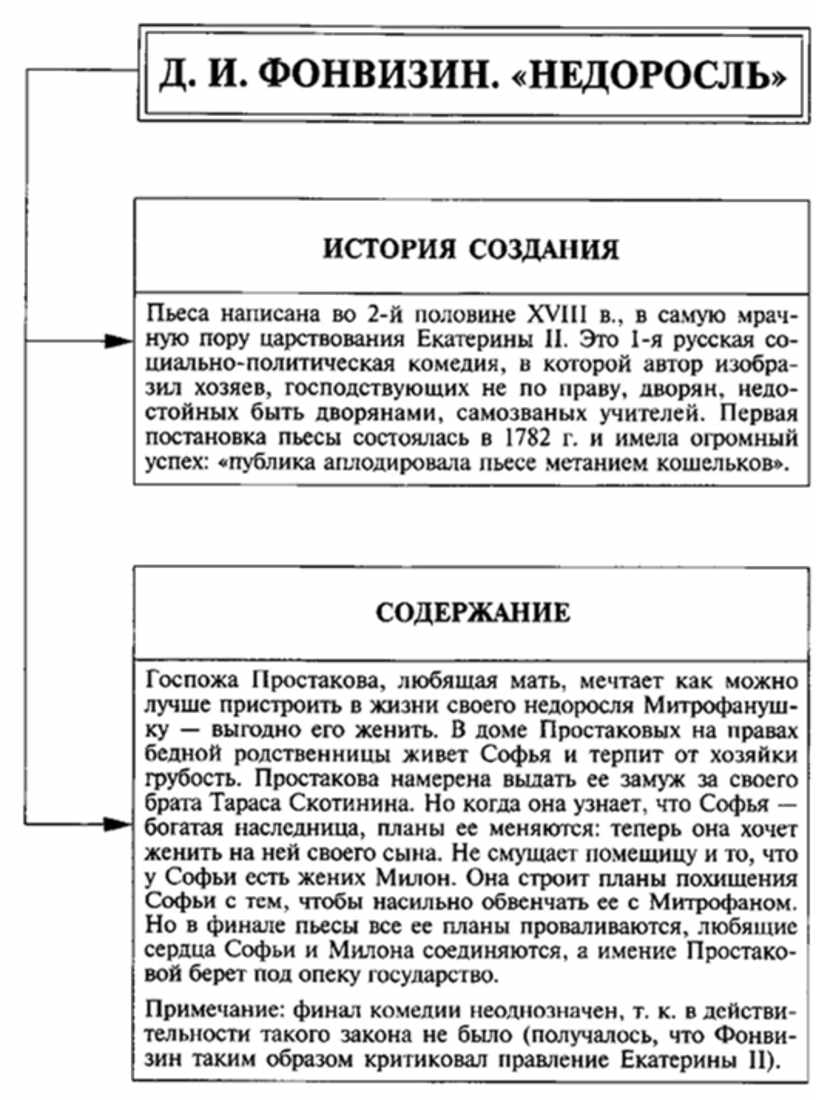 Д. И. ФОНВИЗИН. «НЕДОРОСЛЬ»

ИСТОРИЯ СОЗДАНИЯ

Пьеса написана во 2-й половине XVIII в., в самую мрачную пору царствования Екатерины II. Это 1-я русская социально-политическая комедия, в которой автор изобразил хозяев, господствующих не по праву, дворян, недостойных быть дворянами, самозваных учителей. Первая постановка пьесы состоялась в 1782 г. и имела огромный успех: «публика аплодировала пьесе метанием кошельков».

СОДЕРЖАНИЕ

Госпожа Простакова, любящая мать, мечтает как можно лучше пристроить в жизни своего недоросля Митрофанушку — выгодно его женить. В доме Простаковых на правах бедной родственницы живет Софья и терпит от хозяйки грубость. Простакова намерена выдать ее замуж за своего брата Тараса Скотинина. Но когда она узнает, что Софья — богатая наследница, планы ее меняются: теперь она хочет женить на ней своего сына. Не смущает помещицу и то, что у Софьи есть жених Милон. Она строит планы похищения Софьи с тем, чтобы насильно обвенчать ее с Митрофаном. Но в финале пьесы все ее планы проваливаются, любящие сердца Софьи и Милона соединяются, а имение Простаковой берет под опеку государство.

Примечание: финал комедии неоднозначен, т. к. в действительности такого закона не было (получалось, что Фонвизин таким образом критиковал правление Екатерины II).